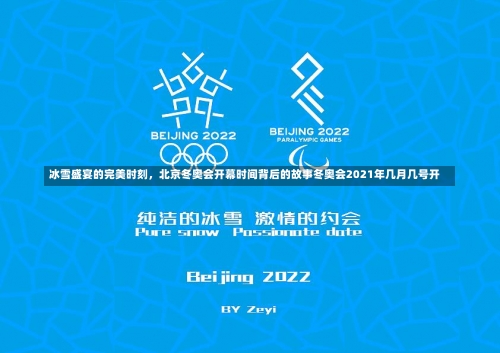 BEIJING 2022

BEIJING 2022
PARALYMPIC GAMES

冰雪盛宴的完美时刻，北京冬奥会开幕时间背后的故事冬奥会2021年几月几号开

纯洁的冰雪 激情的约会
Pure snow Passionate date

Beijing 2022

BY Zeyi